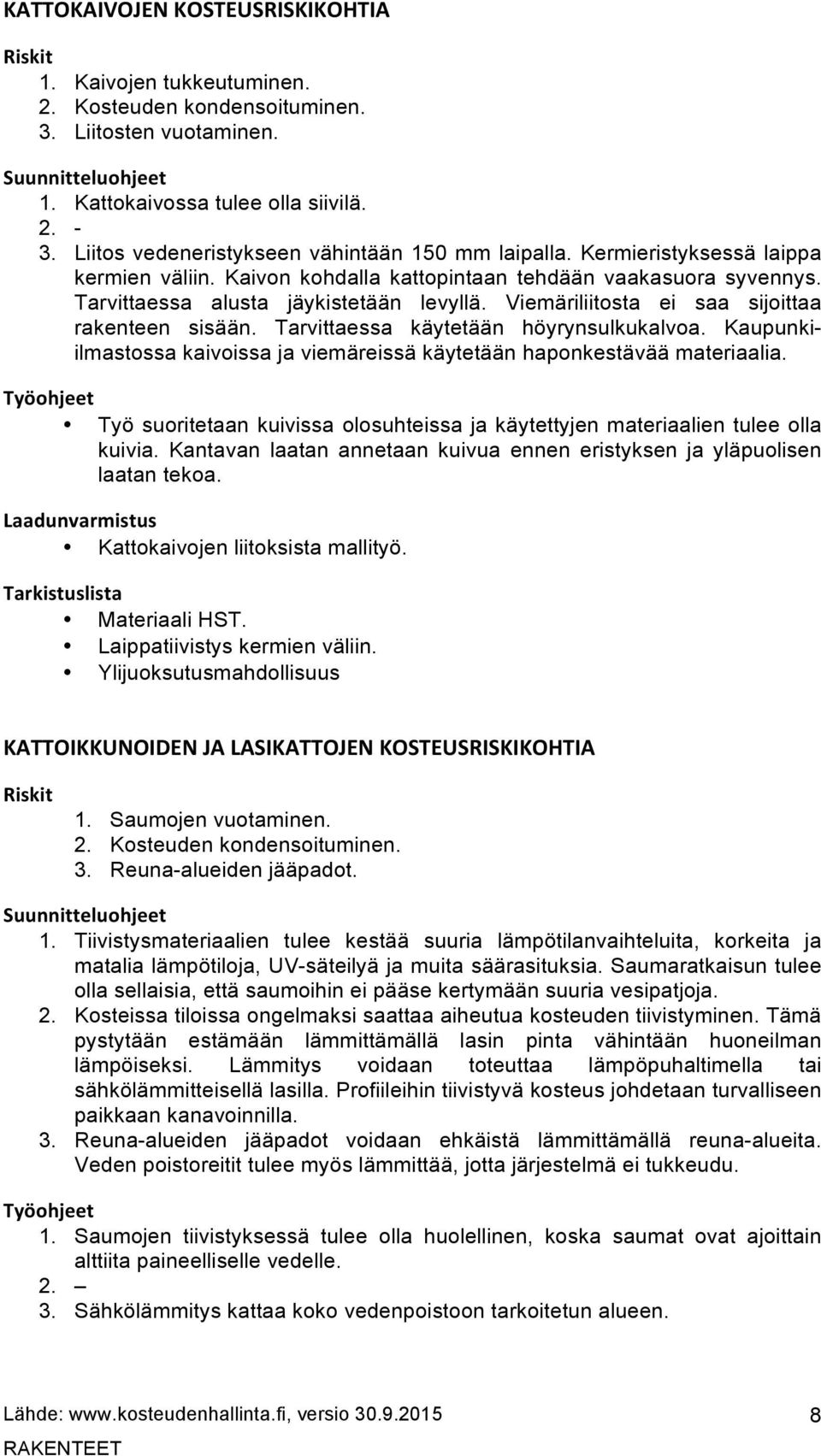 KATTOKAIVOJEN KOSTEUSRISKIKOHTIA

Riskit
1. Kaivojen tukkeutuminen.
2. Kosteuden kondensoituminen.
3. Liitosten vuotaminen.

Suunnitteluohjeet
1. Kattokaivossa tulee olla siivilä.
2. -
3. Liitos vedeneristykseen vähintään 150 mm laipalla. Kermieristyksessä laippa kermien väliin. Kaivon kohdalla kattopintaan tehdään vaakasuora syvennys. Tarvittaessa alusta jäykistetään levyllä. Viemäriliitosta ei saa sijoittaa rakenteen sisään. Tarvittaessa käytetään höyrynsulkukalvoa. Kaupunki-ilmastossa kaivoissa ja viemäreissä käytetään haponkestävää materiaalia.

Työohjeet
• Työ suoritetaan kuivissa olosuhteissa ja käytettyjen materiaalien tulee olla kuivia. Kantavan laatan annetaan kuivua ennen eristyksen ja yläpuolisen laatan tekoa.

Laadunvarmistus
• Kattokaivojen liitoksista mallityö.

Tarkistuslista
• Materiaali HST.
• Laippatiivistys kermien väliin.
• Ylijuoksutusmahdollisuus

KATTOIKKUNOIDEN JA LASIKATTOJEN KOSTEUSRISKIKOHTIA

Riskit
1. Saumojen vuotaminen.
2. Kosteuden kondensoituminen.
3. Reuna-alueiden jääpadot.

Suunnitteluohjeet
1. Tiivistysmateriaalien tulee kestää suuria lämpötilanvaihteluita, korkeita ja matalia lämpötiloja, UV-säteilyä ja muita säärasituksia. Saumaratkaisun tulee olla sellaisia, että saumoihin ei pääse kertymään suuria vesipatjoja.
2. Kosteissa tiloissa ongelmaksi saattaa aiheutua kosteuden tiivistyminen. Tämä pystytään estämään lämmittämällä lasin pinta vähintään huoneilman lämpöiseksi. Lämmitys voidaan toteuttaa lämpöpuhaltimella tai sähkölämmitteisellä lasilla. Profiileihin tiivistyvä kosteus johdetaan turvalliseen paikkaan kanavoinnilla.
3. Reuna-alueiden jääpadot voidaan ehkäistä lämmittämällä reuna-alueita. Veden poistoreitit tulee myös lämmittää, jotta järjestelmä ei tukkeudu.

Työohjeet
1. Saumojen tiivistyksessä tulee olla huolellinen, koska saumat ovat ajoittain alttiita paineelliselle vedelle.
2. –
3. Sähkölämmitys kattaa koko vedenpoistoon tarkoitetun alueen.

Lähde: www.kosteudenhallinta.fi, versio 30.9.2015
RAKENTEET
8